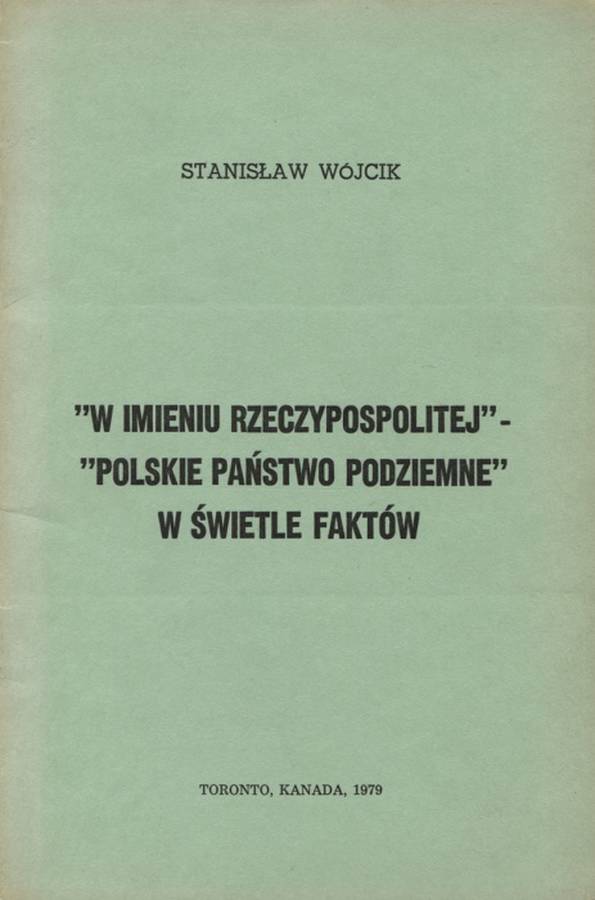 STANISŁAW WÓJCIK

"W IMIENIU RZECZYPOSPOLITEJ" - "POLSKIE PAŃSTWO PODZIEMNE" W ŚWIETLE FAKTÓW

TORONTO, KANADA, 1979